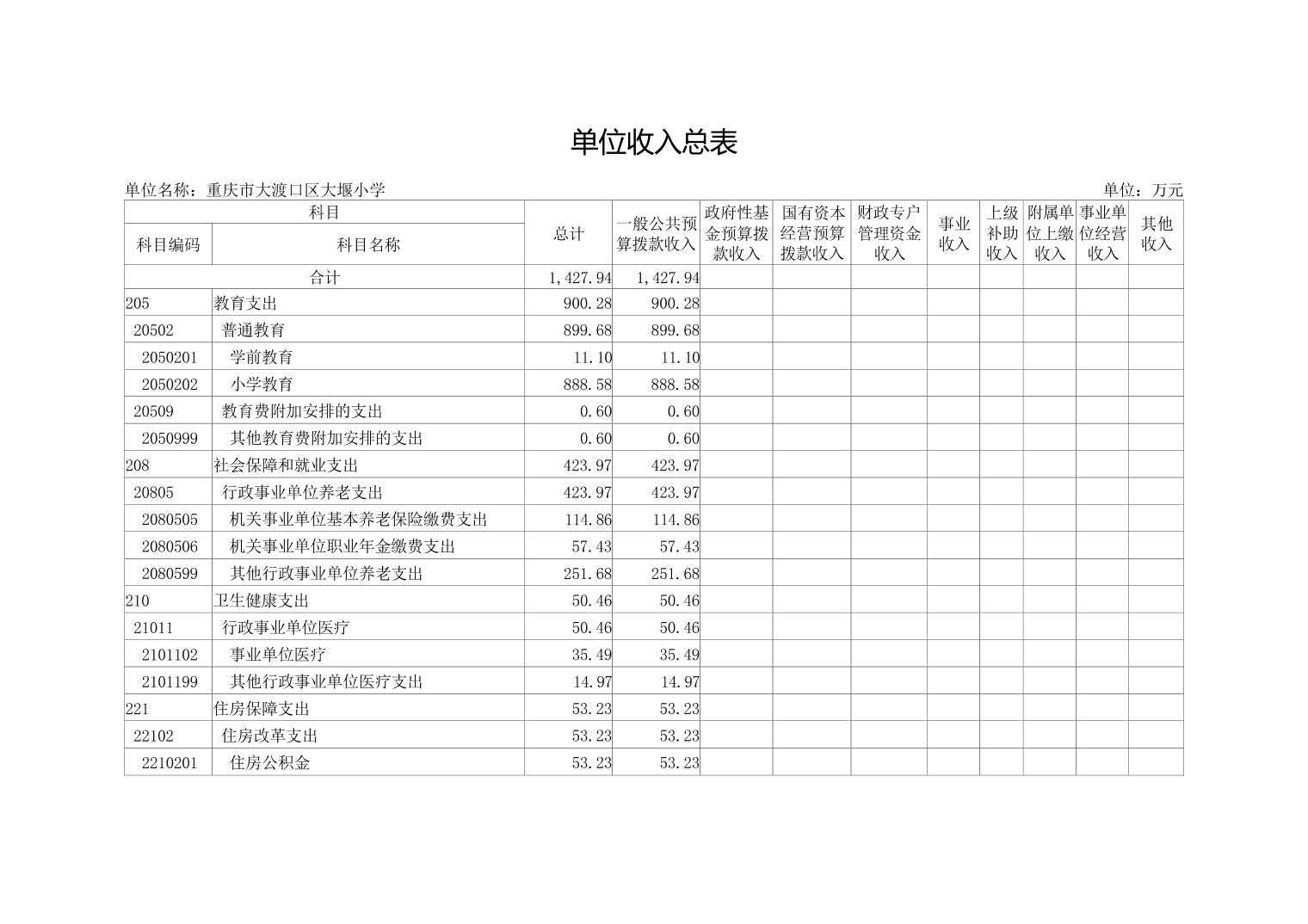 单位收入总表

单位名称：重庆市大渡口区大堰小学　　单位：万元

| 科目编码 | 科目名称 | 总计 | 一般公共预算拨款收入 | 政府性基金预算拨款收入 | 国有资本经营预算拨款收入 | 财政专户管理资金收入 | 事业收入 | 上级补助收入 | 附属单位上缴收入 | 事业单位经营收入 | 其他收入 |
|---|---|---|---|---|---|---|---|---|---|---|---|
| 合计 | | 1,427.94 | 1,427.94 | | | | | | | | |
| 205 | 教育支出 | 900.28 | 900.28 | | | | | | | | |
| 20502 | 普通教育 | 899.68 | 899.68 | | | | | | | | |
| 2050201 | 学前教育 | 11.10 | 11.10 | | | | | | | | |
| 2050202 | 小学教育 | 888.58 | 888.58 | | | | | | | | |
| 20509 | 教育费附加安排的支出 | 0.60 | 0.60 | | | | | | | | |
| 2050999 | 其他教育费附加安排的支出 | 0.60 | 0.60 | | | | | | | | |
| 208 | 社会保障和就业支出 | 423.97 | 423.97 | | | | | | | | |
| 20805 | 行政事业单位养老支出 | 423.97 | 423.97 | | | | | | | | |
| 2080505 | 机关事业单位基本养老保险缴费支出 | 114.86 | 114.86 | | | | | | | | |
| 2080506 | 机关事业单位职业年金缴费支出 | 57.43 | 57.43 | | | | | | | | |
| 2080599 | 其他行政事业单位养老支出 | 251.68 | 251.68 | | | | | | | | |
| 210 | 卫生健康支出 | 50.46 | 50.46 | | | | | | | | |
| 21011 | 行政事业单位医疗 | 50.46 | 50.46 | | | | | | | | |
| 2101102 | 事业单位医疗 | 35.49 | 35.49 | | | | | | | | |
| 2101199 | 其他行政事业单位医疗支出 | 14.97 | 14.97 | | | | | | | | |
| 221 | 住房保障支出 | 53.23 | 53.23 | | | | | | | | |
| 22102 | 住房改革支出 | 53.23 | 53.23 | | | | | | | | |
| 2210201 | 住房公积金 | 53.23 | 53.23 | | | | | | | | |